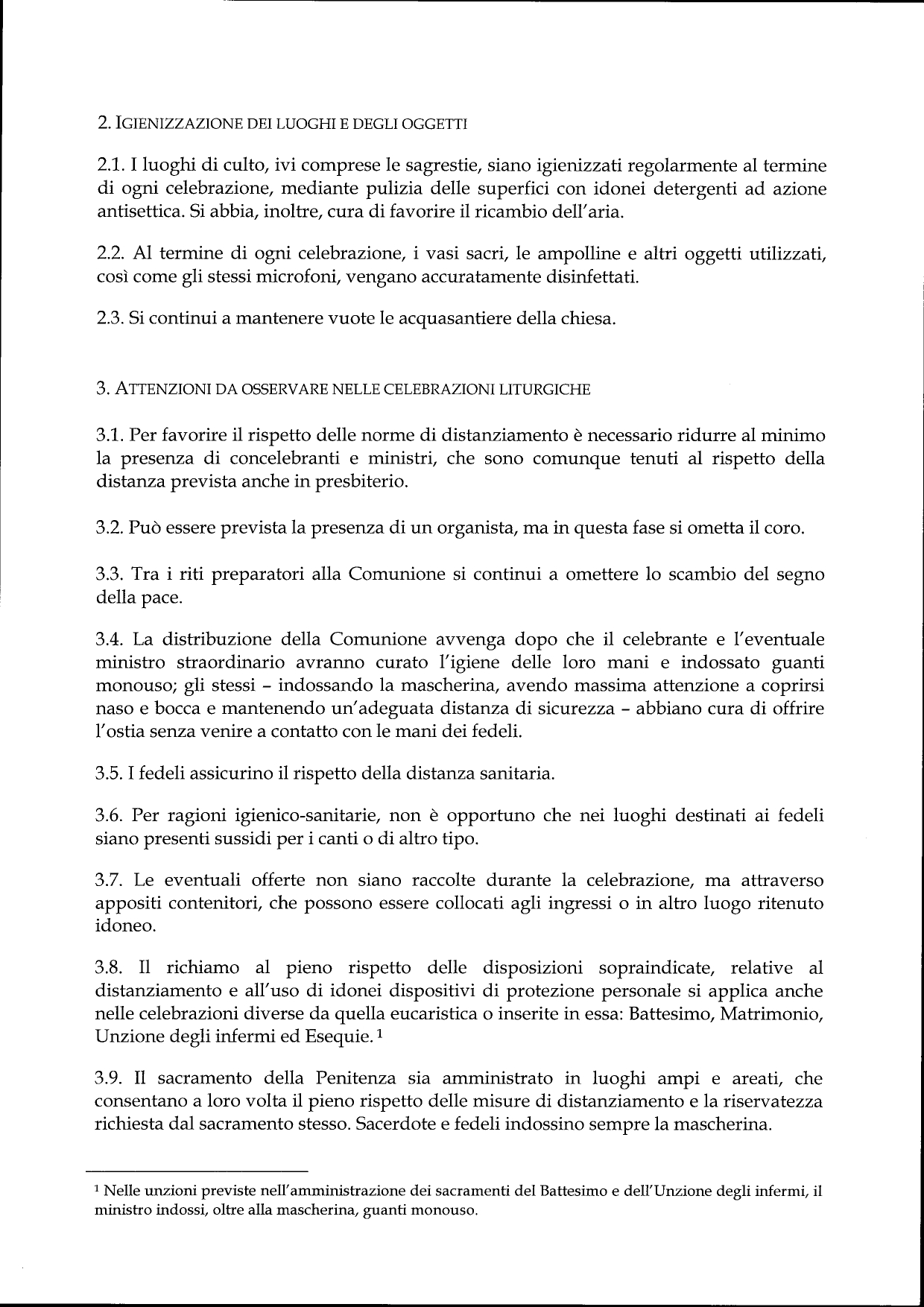 2. IGIENIZZAZIONE DEI LUOGHI E DEGLI OGGETTI

2.1. I luoghi di culto, ivi comprese le sagrestie, siano igienizzati regolarmente al termine di ogni celebrazione, mediante pulizia delle superfici con idonei detergenti ad azione antisettica. Si abbia, inoltre, cura di favorire il ricambio dell'aria.

2.2. Al termine di ogni celebrazione, i vasi sacri, le ampolline e altri oggetti utilizzati, così come gli stessi microfoni, vengano accuratamente disinfettati.

2.3. Si continui a mantenere vuote le acquasantiere della chiesa.

3. ATTENZIONI DA OSSERVARE NELLE CELEBRAZIONI LITURGICHE

3.1. Per favorire il rispetto delle norme di distanziamento è necessario ridurre al minimo la presenza di concelebranti e ministri, che sono comunque tenuti al rispetto della distanza prevista anche in presbiterio.

3.2. Può essere prevista la presenza di un organista, ma in questa fase si ometta il coro.

3.3. Tra i riti preparatori alla Comunione si continui a omettere lo scambio del segno della pace.

3.4. La distribuzione della Comunione avvenga dopo che il celebrante e l'eventuale ministro straordinario avranno curato l'igiene delle loro mani e indossato guanti monouso; gli stessi – indossando la mascherina, avendo massima attenzione a coprirsi naso e bocca e mantenendo un'adeguata distanza di sicurezza – abbiano cura di offrire l'ostia senza venire a contatto con le mani dei fedeli.

3.5. I fedeli assicurino il rispetto della distanza sanitaria.

3.6. Per ragioni igienico-sanitarie, non è opportuno che nei luoghi destinati ai fedeli siano presenti sussidi per i canti o di altro tipo.

3.7. Le eventuali offerte non siano raccolte durante la celebrazione, ma attraverso appositi contenitori, che possono essere collocati agli ingressi o in altro luogo ritenuto idoneo.

3.8. Il richiamo al pieno rispetto delle disposizioni sopraindicate, relative al distanziamento e all'uso di idonei dispositivi di protezione personale si applica anche nelle celebrazioni diverse da quella eucaristica o inserite in essa: Battesimo, Matrimonio, Unzione degli infermi ed Esequie. $^1$

3.9. Il sacramento della Penitenza sia amministrato in luoghi ampi e areati, che consentano a loro volta il pieno rispetto delle misure di distanziamento e la riservatezza richiesta dal sacramento stesso. Sacerdote e fedeli indossino sempre la mascherina.

$^1$ Nelle unzioni previste nell'amministrazione dei sacramenti del Battesimo e dell'Unzione degli infermi, il ministro indossi, oltre alla mascherina, guanti monouso.